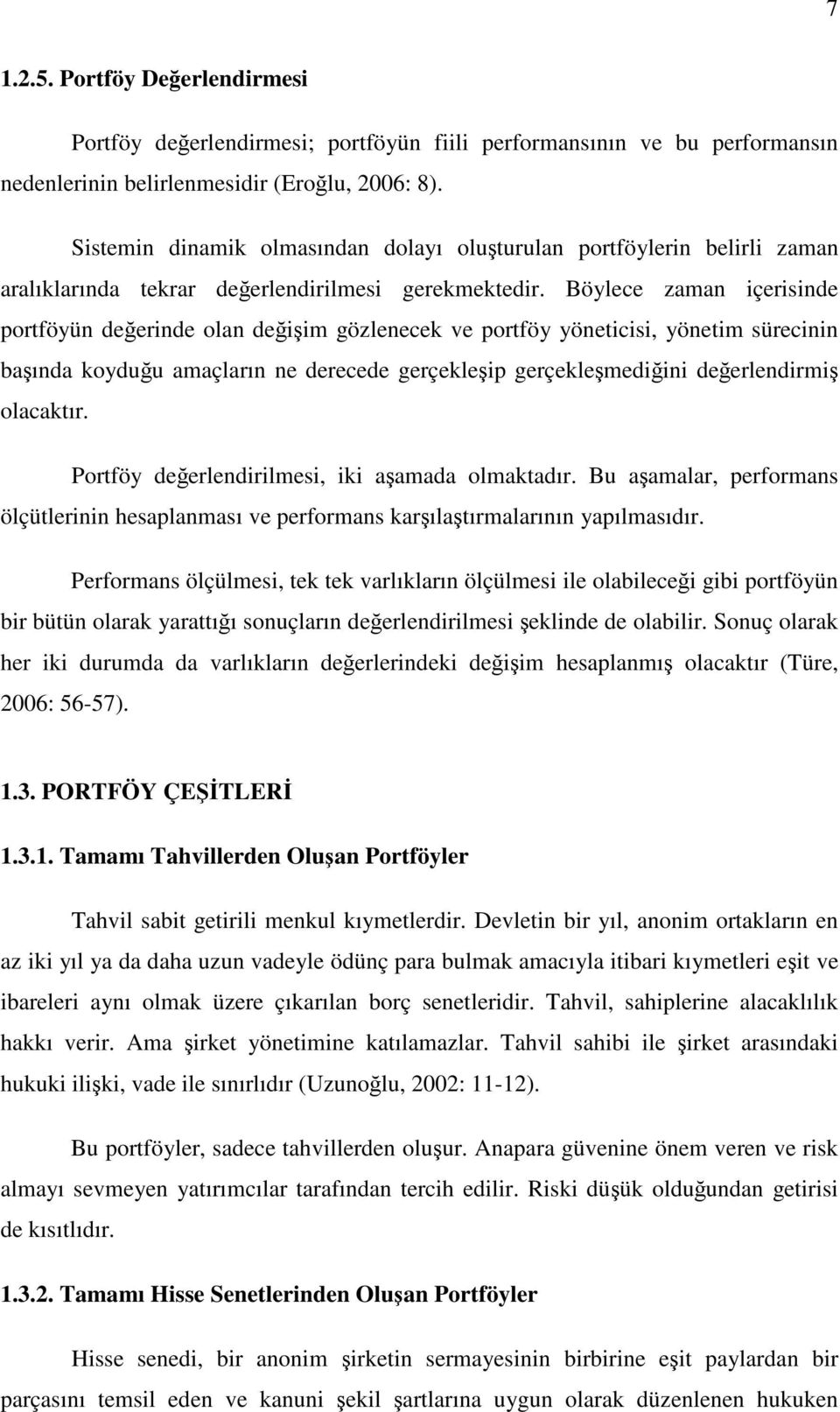 7

1.2.5. Portföy Değerlendirmesi

Portföy değerlendirmesi; portföyün fiili performansının ve bu performansın nedenlerinin belirlenmesidir (Eroğlu, 2006: 8).

Sistemin dinamik olmasından dolayı oluşturulan portföylerin belirli zaman aralıklarında tekrar değerlendirilmesi gerekmektedir. Böylece zaman içerisinde portföyün değerinde olan değişim gözlenecek ve portföy yöneticisi, yönetim sürecinin başında koyduğu amaçların ne derecede gerçekleşip gerçekleşmediğini değerlendirmiş olacaktır.

Portföy değerlendirilmesi, iki aşamada olmaktadır. Bu aşamalar, performans ölçütlerinin hesaplanması ve performans karşılaştırmalarının yapılmasıdır.

Performans ölçülmesi, tek tek varlıkların ölçülmesi ile olabileceği gibi portföyün bir bütün olarak yarattığı sonuçların değerlendirilmesi şeklinde de olabilir. Sonuç olarak her iki durumda da varlıkların değerlerindeki değişim hesaplanmış olacaktır (Türe, 2006: 56-57).

1.3. PORTFÖY ÇEŞİTLERİ

1.3.1. Tamamı Tahvillerden Oluşan Portföyler

Tahvil sabit getirili menkul kıymetlerdir. Devletin bir yıl, anonim ortakların en az iki yıl ya da daha uzun vadeyle ödünç para bulmak amacıyla itibari kıymetleri eşit ve ibareleri aynı olmak üzere çıkarılan borç senetleridir. Tahvil, sahiplerine alacaklılık hakkı verir. Ama şirket yönetimine katılamazlar. Tahvil sahibi ile şirket arasındaki hukuki ilişki, vade ile sınırlıdır (Uzunoğlu, 2002: 11-12).

Bu portföyler, sadece tahvillerden oluşur. Anapara güvenine önem veren ve risk almayı sevmeyen yatırımcılar tarafından tercih edilir. Riski düşük olduğundan getirisi de kısıtlıdır.

1.3.2. Tamamı Hisse Senetlerinden Oluşan Portföyler

Hisse senedi, bir anonim şirketin sermayesinin birbirine eşit paylardan bir parçasını temsil eden ve kanuni şekil şartlarına uygun olarak düzenlenen hukuken